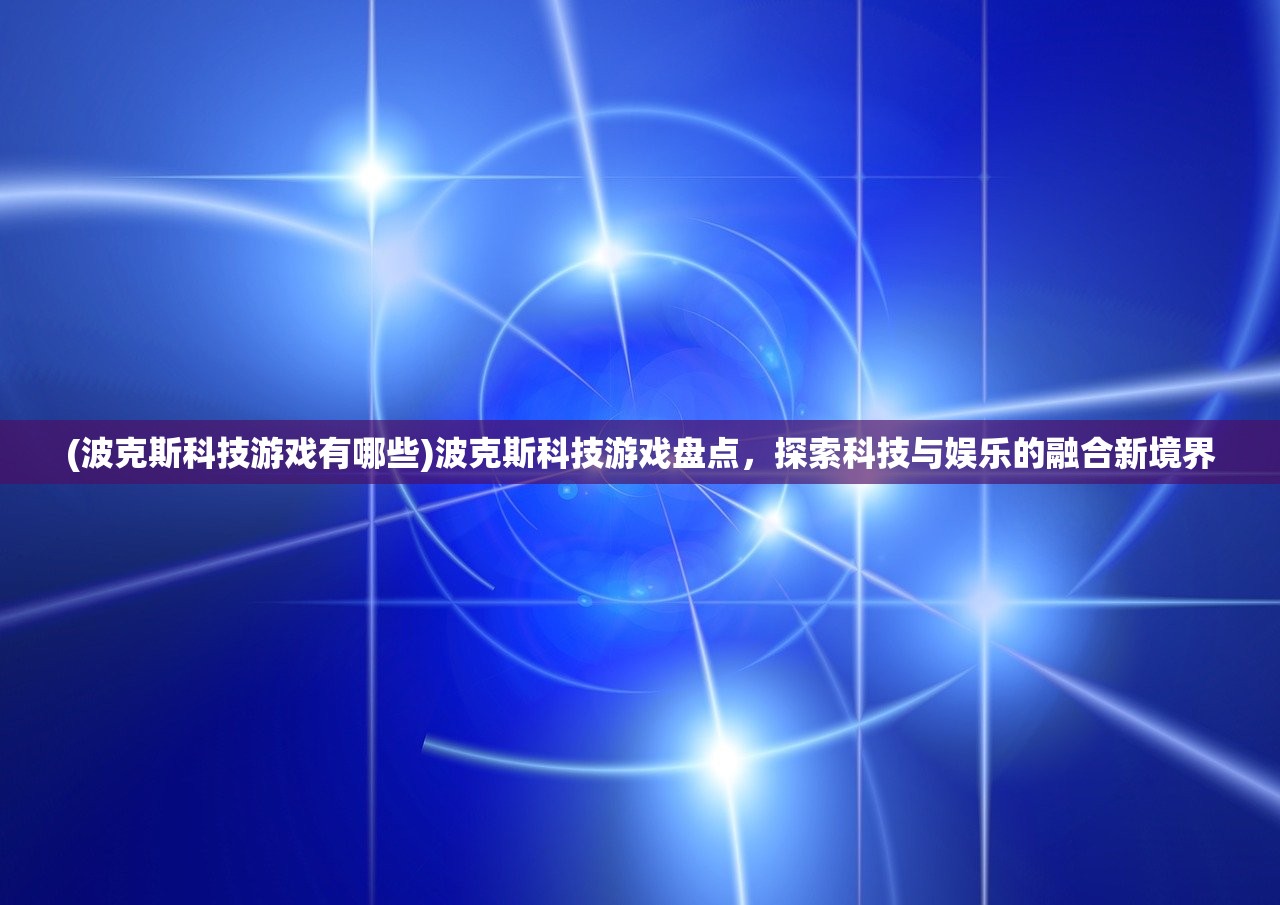 (波克斯科技游戏有哪些)波克斯科技游戏盘点，探索科技与娱乐的融合新境界